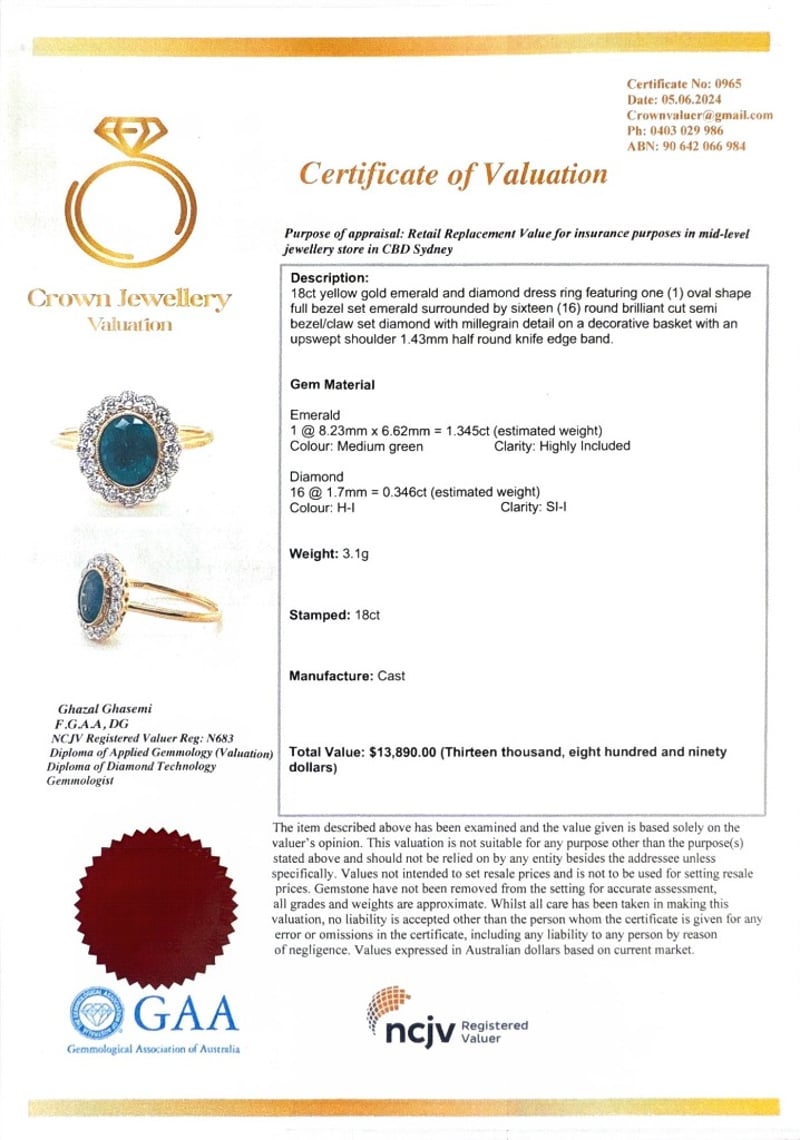 Certificate No: 0965
Date: 05.06.2024
Crownvaluer@gmail.com
Ph: 0403 029 986
ABN: 90 642 066 984

Crown Jewellery
Valuation

Certificate of Valuation

Purpose of appraisal: Retail Replacement Value for insurance purposes in mid-level jewellery store in CBD Sydney

Description:
18ct yellow gold emerald and diamond dress ring featuring one (1) oval shape full bezel set emerald surrounded by sixteen (16) round brilliant cut semi bezel/claw set diamond with millegrain detail on a decorative basket with an upswept shoulder 1.43mm half round knife edge band.

Gem Material

Emerald
1 @ 8.23mm x 6.62mm = 1.345ct (estimated weight)
Colour: Medium green Clarity: Highly Included

Diamond
16 @ 1.7mm = 0.346ct (estimated weight)
Colour: H-I Clarity: SI-I

Weight: 3.1g

Stamped: 18ct

Manufacture: Cast

Total Value: $13,890.00 (Thirteen thousand, eight hundred and ninety dollars)

Ghazal Ghasemi
F.G.A.A, DG
NCJV Registered Valuer Reg: N683
Diploma of Applied Gemmology (Valuation)
Diploma of Diamond Technology
Gemmologist

The item described above has been examined and the value given is based solely on the valuer's opinion. This valuation is not suitable for any purpose other than the purpose(s) stated above and should not be relied on by any entity besides the addressee unless specifically. Values not intended to set resale prices and is not to be used for setting resale prices. Gemstone have not been removed from the setting for accurate assessment, all grades and weights are approximate. Whilst all care has been taken in making this valuation, no liability is accepted other than the person whom the certificate is given for any error or omissions in the certificate, including any liability to any person by reason of negligence. Values expressed in Australian dollars based on current market.

GAA
Gemmological Association of Australia

ncjv Registered Valuer